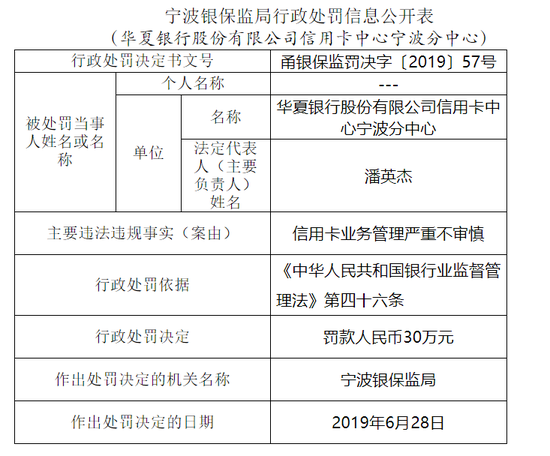 宁波银保监局行政处罚信息公开表
（华夏银行股份有限公司信用卡中心宁波分中心）

| 行政处罚决定书文号 | | | 甬银保监罚决字〔2019〕57号 |
|---|---|---|---|
| 被处罚当事人姓名或名称 | 个人名称 | | --- |
| | 单位 | 名称 | 华夏银行股份有限公司信用卡中心宁波分中心 |
| | | 法定代表人（主要负责人）姓名 | 潘英杰 |
| 主要违法违规事实（案由） | | | 信用卡业务管理严重不审慎 |
| 行政处罚依据 | | | 《中华人民共和国银行业监督管理法》第四十六条 |
| 行政处罚决定 | | | 罚款人民币30万元 |
| 作出处罚决定的机关名称 | | | 宁波银保监局 |
| 作出处罚决定的日期 | | | 2019年6月28日 |